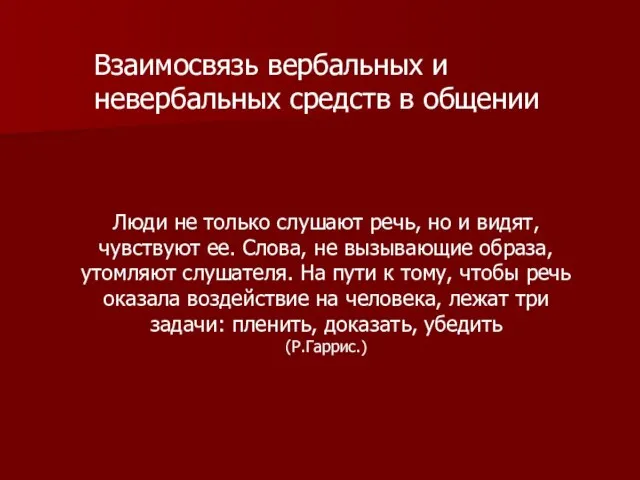 Взаимосвязь вербальных и невербальных средств в общении

Люди не только слушают речь, но и видят, чувствуют ее. Слова, не вызывающие образа, утомляют слушателя. На пути к тому, чтобы речь оказала воздействие на человека, лежат три задачи: пленить, доказать, убедить
(Р.Гаррис.)